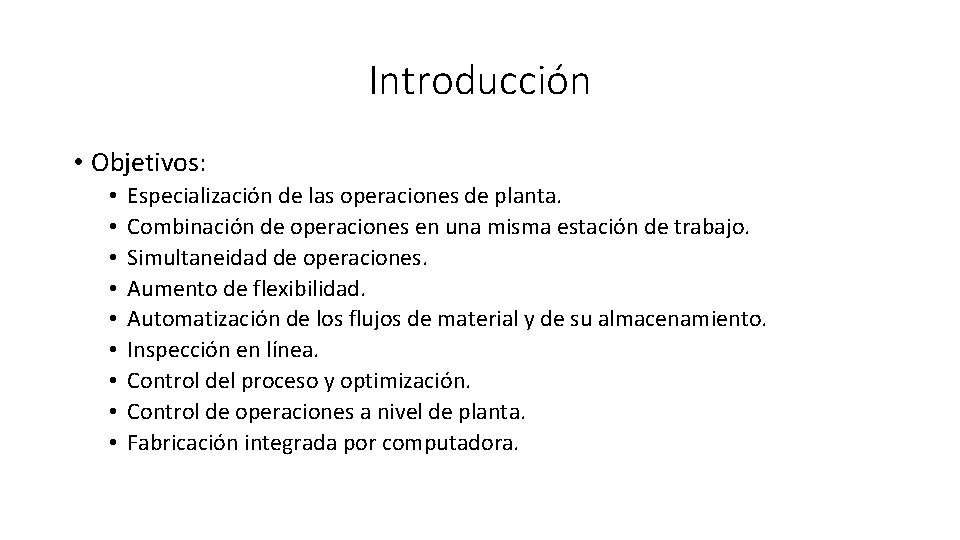 Introducción

• Objetivos:
  • Especialización de las operaciones de planta.
  • Combinación de operaciones en una misma estación de trabajo.
  • Simultaneidad de operaciones.
  • Aumento de flexibilidad.
  • Automatización de los flujos de material y de su almacenamiento.
  • Inspección en línea.
  • Control del proceso y optimización.
  • Control de operaciones a nivel de planta.
  • Fabricación integrada por computadora.